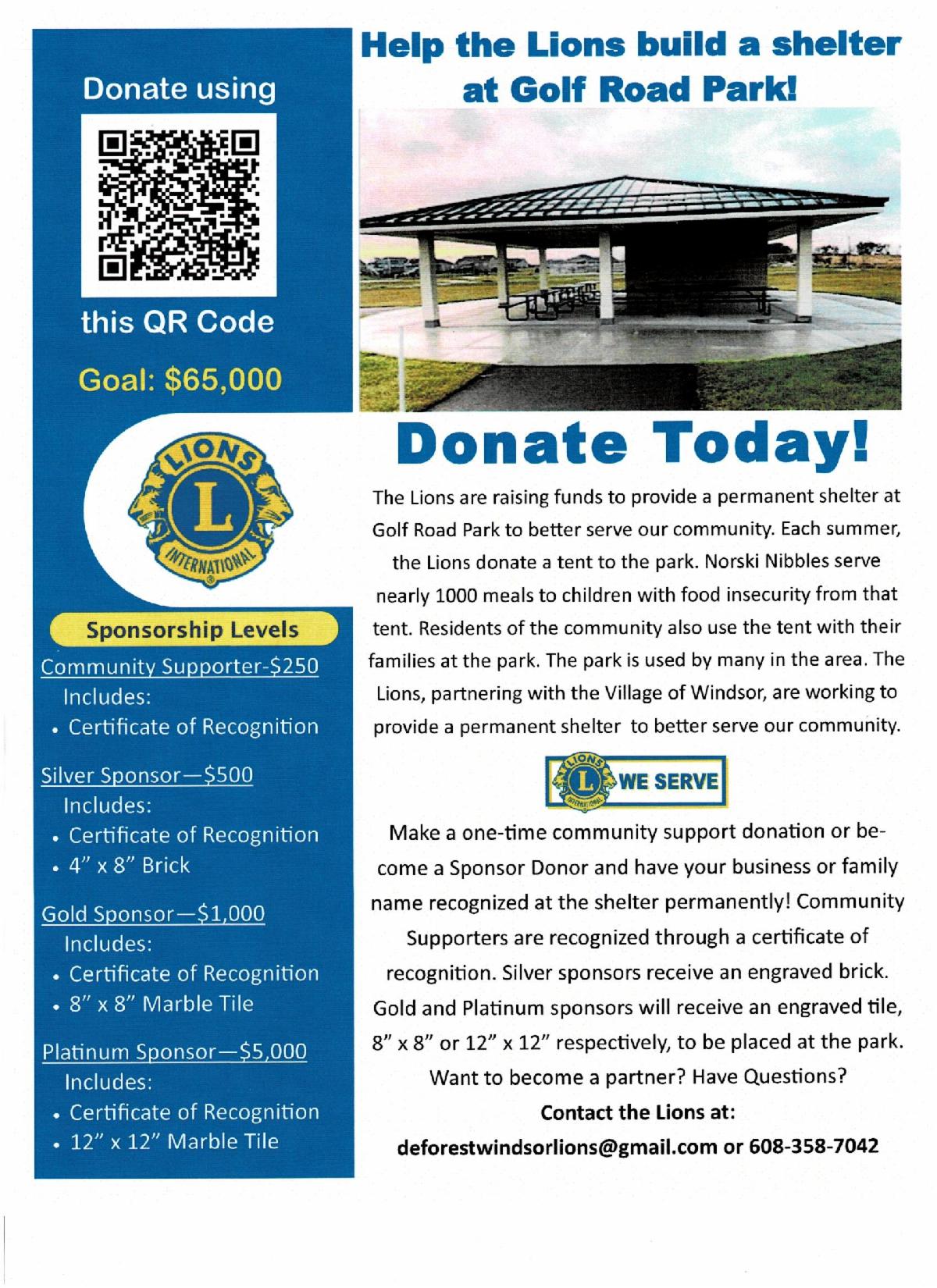 Donate using

this QR Code

Goal: $65,000

LIONS
L
INTERNATIONAL

Sponsorship Levels

Community Supporter-$250
Includes:
• Certificate of Recognition

Silver Sponsor—$500
Includes:
• Certificate of Recognition
• 4" x 8" Brick

Gold Sponsor—$1,000
Includes:
• Certificate of Recognition
• 8" x 8" Marble Tile

Platinum Sponsor—$5,000
Includes:
• Certificate of Recognition
• 12" x 12" Marble Tile

Help the Lions build a shelter at Golf Road Park!

Donate Today!

The Lions are raising funds to provide a permanent shelter at Golf Road Park to better serve our community. Each summer, the Lions donate a tent to the park. Norski Nibbles serve nearly 1000 meals to children with food insecurity from that tent. Residents of the community also use the tent with their families at the park. The park is used by many in the area. The Lions, partnering with the Village of Windsor, are working to provide a permanent shelter to better serve our community.

LIONS L INTERNATIONAL WE SERVE

Make a one-time community support donation or become a Sponsor Donor and have your business or family name recognized at the shelter permanently! Community Supporters are recognized through a certificate of recognition. Silver sponsors receive an engraved brick. Gold and Platinum sponsors will receive an engraved tile, 8" x 8" or 12" x 12" respectively, to be placed at the park.
Want to become a partner? Have Questions?
Contact the Lions at:
deforestwindsorlions@gmail.com or 608-358-7042